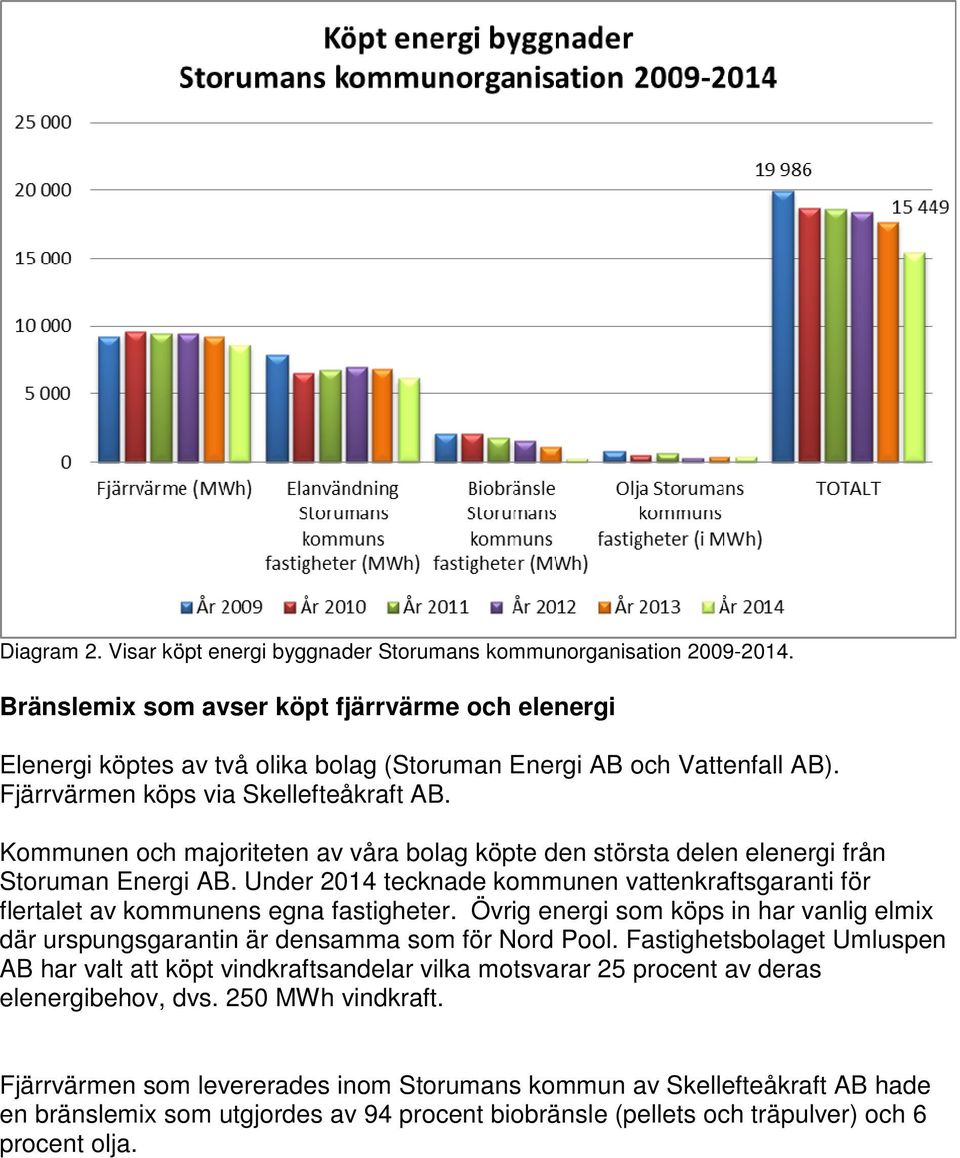 Köpt energi byggnader
Storumans kommunorganisation 2009-2014

25 000
20 000
15 000
10 000
5 000
0

19 986
15 449

Fjärrvärme (MWh)
Elanvändning Storumans kommuns fastigheter (MWh)
Biobränsle Storumans kommuns fastigheter (MWh)
Olja Storumans kommuns fastigheter (i MWh)
TOTALT

År 2009 År 2010 År 2011 År 2012 År 2013 År 2014

Diagram 2. Visar köpt energi byggnader Storumans kommunorganisation 2009-2014.

Bränslemix som avser köpt fjärrvärme och elenergi

Elenergi köptes av två olika bolag (Storuman Energi AB och Vattenfall AB). Fjärrvärmen köps via Skellefteåkraft AB.

Kommunen och majoriteten av våra bolag köpte den största delen elenergi från Storuman Energi AB. Under 2014 tecknade kommunen vattenkraftsgaranti för flertalet av kommunens egna fastigheter. Övrig energi som köps in har vanlig elmix där urspungsgarantin är densamma som för Nord Pool. Fastighetsbolaget Umluspen AB har valt att köpt vindkraftsandelar vilka motsvarar 25 procent av deras elenergibehov, dvs. 250 MWh vindkraft.

Fjärrvärmen som levererades inom Storumans kommun av Skellefteåkraft AB hade en bränslemix som utgjordes av 94 procent biobränsle (pellets och träpulver) och 6 procent olja.